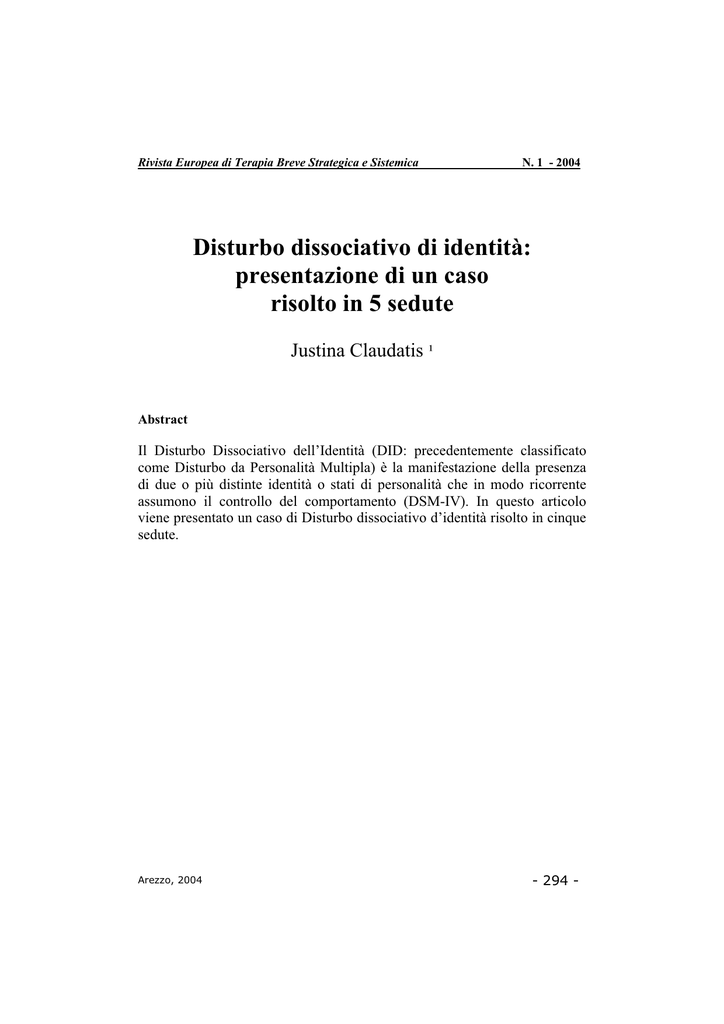 Rivista Europea di Terapia Breve Strategica e Sistemica N. 1 - 2004

Disturbo dissociativo di identità: presentazione di un caso risolto in 5 sedute

Justina Claudatis $^1$

Abstract

Il Disturbo Dissociativo dell'Identità (DID: precedentemente classificato come Disturbo da Personalità Multipla) è la manifestazione della presenza di due o più distinte identità o stati di personalità che in modo ricorrente assumono il controllo del comportamento (DSM-IV). In questo articolo viene presentato un caso di Disturbo dissociativo d'identità risolto in cinque sedute.

Arezzo, 2004

- 294 -